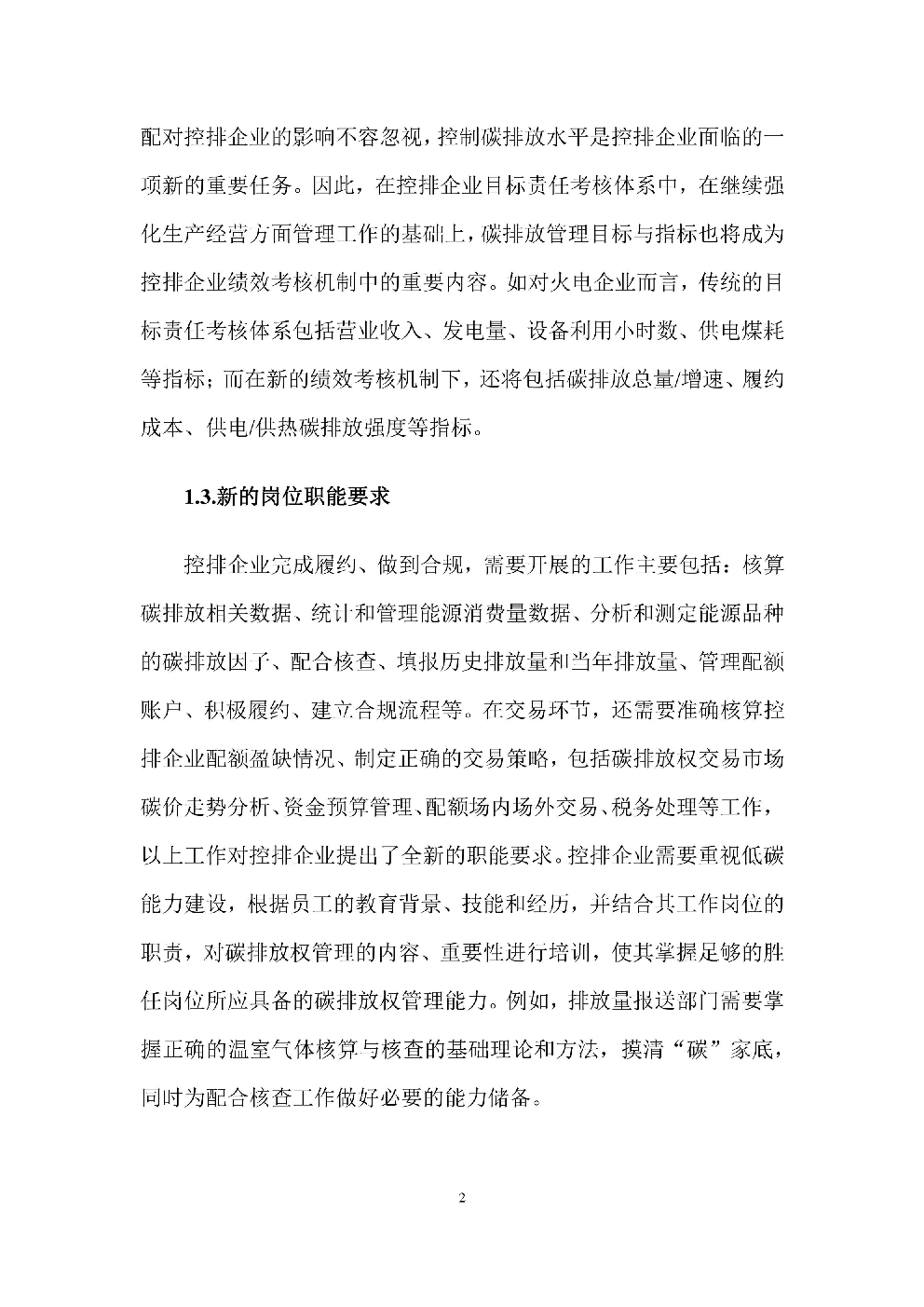 配对控排企业的影响不容忽视，控制碳排放水平是控排企业面临的一项新的重要任务。因此，在控排企业目标责任考核体系中，在继续强化生产经营方面管理工作的基础上，碳排放管理目标与指标也将成为控排企业绩效考核机制中的重要内容。如对火电企业而言，传统的目标责任考核体系包括营业收入、发电量、设备利用小时数、供电煤耗等指标；而在新的绩效考核机制下，还将包括碳排放总量/增速、履约成本、供电/供热碳排放强度等指标。

1.3.新的岗位职能要求

控排企业完成履约、做到合规，需要开展的工作主要包括：核算碳排放相关数据、统计和管理能源消费量数据、分析和测定能源品种的碳排放因子、配合核查、填报历史排放量和当年排放量、管理配额账户、积极履约、建立合规流程等。在交易环节，还需要准确核算控排企业配额盈缺情况、制定正确的交易策略，包括碳排放权交易市场碳价走势分析、资金预算管理、配额场内场外交易、税务处理等工作，以上工作对控排企业提出了全新的职能要求。控排企业需要重视低碳能力建设，根据员工的教育背景、技能和经历，并结合其工作岗位的职责，对碳排放权管理的内容、重要性进行培训，使其掌握足够的胜任岗位所应具备的碳排放权管理能力。例如，排放量报送部门需要掌握正确的温室气体核算与核查的基础理论和方法，摸清“碳”家底，同时为配合核查工作做好必要的能力储备。

2